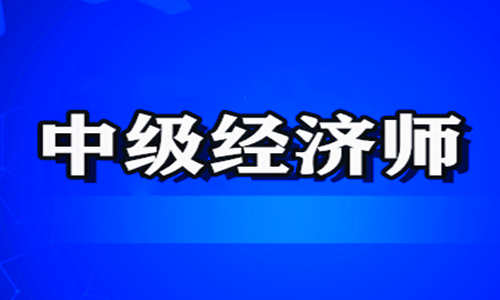 中级经济师